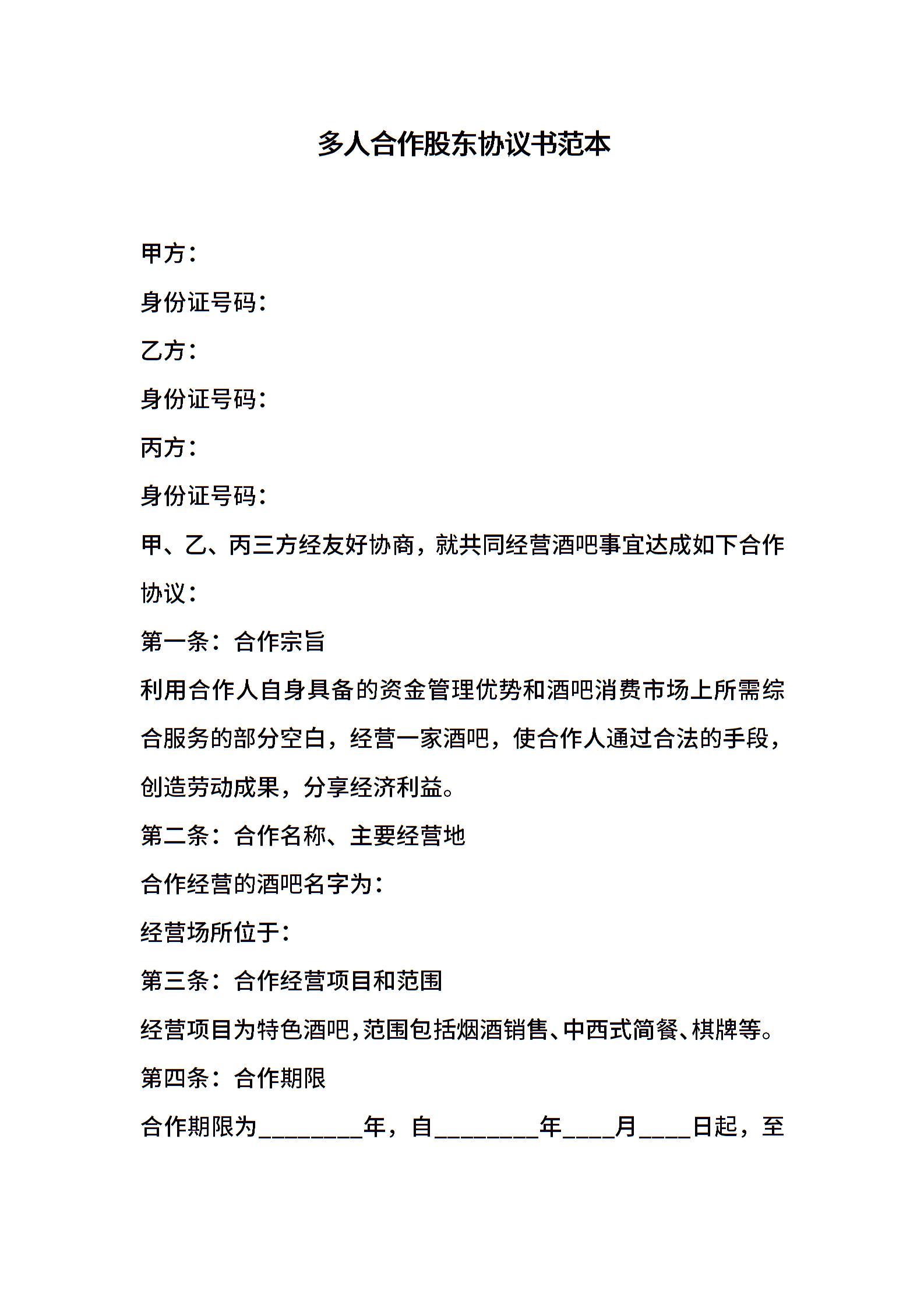 多人合作股东协议书范本

甲方：

身份证号码：

乙方：

身份证号码：

丙方：

身份证号码：

甲、乙、丙三方经友好协商，就共同经营酒吧事宜达成如下合作协议：

第一条：合作宗旨

利用合作人自身具备的资金管理优势和酒吧消费市场上所需综合服务的部分空白，经营一家酒吧，使合作人通过合法的手段，创造劳动成果，分享经济利益。

第二条：合作名称、主要经营地

合作经营的酒吧名字为：

经营场所位于：

第三条：合作经营项目和范围

经营项目为特色酒吧，范围包括烟酒销售、中西式简餐、棋牌等。

第四条：合作期限

合作期限为________年，自________年____月____日起，至